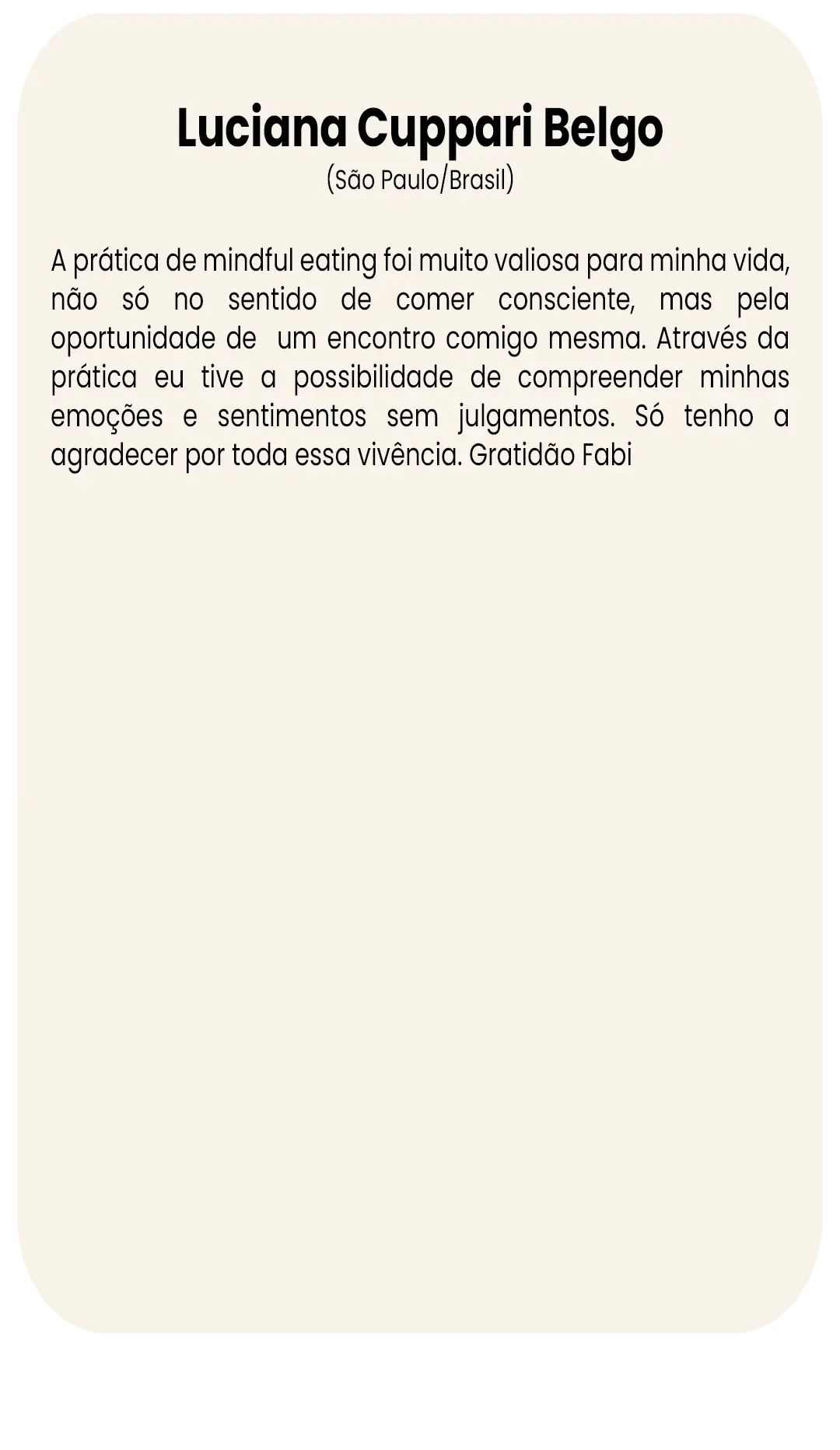 Luciana Cuppari Belgo
(São Paulo/Brasil)

A prática de mindful eating foi muito valiosa para minha vida, não só no sentido de comer consciente, mas pela oportunidade de um encontro comigo mesma. Através da prática eu tive a possibilidade de compreender minhas emoções e sentimentos sem julgamentos. Só tenho a agradecer por toda essa vivência. Gratidão Fabi